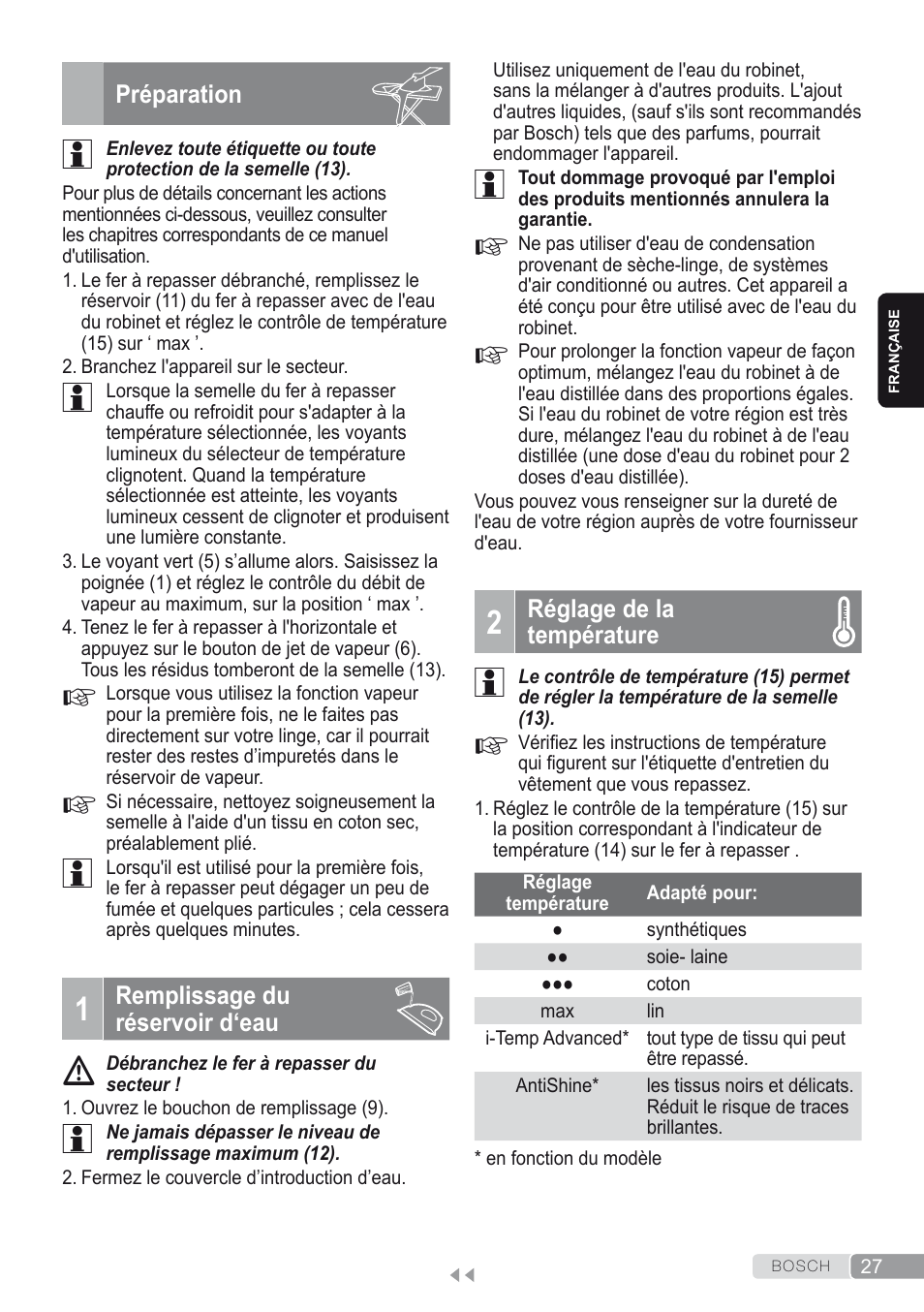 Préparation

Enlevez toute étiquette ou toute protection de la semelle (13).

Pour plus de détails concernant les actions mentionnées ci-dessous, veuillez consulter les chapitres correspondants de ce manuel d'utilisation.

1. Le fer à repasser débranché, remplissez le réservoir (11) du fer à repasser avec de l'eau du robinet et réglez le contrôle de température (15) sur ‘ max ’.

2. Branchez l'appareil sur le secteur.

Lorsque la semelle du fer à repasser chauffe ou refroidit pour s'adapter à la température sélectionnée, les voyants lumineux du sélecteur de température clignotent. Quand la température sélectionnée est atteinte, les voyants lumineux cessent de clignoter et produisent une lumière constante.

3. Le voyant vert (5) s’allume alors. Saisissez la poignée (1) et réglez le contrôle du débit de vapeur au maximum, sur la position ‘ max ’.

4. Tenez le fer à repasser à l'horizontale et appuyez sur le bouton de jet de vapeur (6). Tous les résidus tomberont de la semelle (13).

Lorsque vous utilisez la fonction vapeur pour la première fois, ne le faites pas directement sur votre linge, car il pourrait rester des restes d’impuretés dans le réservoir de vapeur.

Si nécessaire, nettoyez soigneusement la semelle à l'aide d'un tissu en coton sec, préalablement plié.

Lorsqu'il est utilisé pour la première fois, le fer à repasser peut dégager un peu de fumée et quelques particules ; cela cessera après quelques minutes.

1 Remplissage du réservoir d‘eau

Débranchez le fer à repasser du secteur !

1. Ouvrez le bouchon de remplissage (9).

Ne jamais dépasser le niveau de remplissage maximum (12).

2. Fermez le couvercle d’introduction d’eau.

Utilisez uniquement de l'eau du robinet, sans la mélanger à d'autres produits. L'ajout d'autres liquides, (sauf s'ils sont recommandés par Bosch) tels que des parfums, pourrait endommager l'appareil.

Tout dommage provoqué par l'emploi des produits mentionnés annulera la garantie.

Ne pas utiliser d'eau de condensation provenant de sèche-linge, de systèmes d'air conditionné ou autres. Cet appareil a été conçu pour être utilisé avec de l'eau du robinet.

Pour prolonger la fonction vapeur de façon optimum, mélangez l'eau du robinet à de l'eau distillée dans des proportions égales. Si l'eau du robinet de votre région est très dure, mélangez l'eau du robinet à de l'eau distillée (une dose d'eau du robinet pour 2 doses d'eau distillée).

Vous pouvez vous renseigner sur la dureté de l'eau de votre région auprès de votre fournisseur d'eau.

2 Réglage de la température

Le contrôle de température (15) permet de régler la température de la semelle (13).

Vérifiez les instructions de température qui figurent sur l'étiquette d'entretien du vêtement que vous repassez.

1. Réglez le contrôle de la température (15) sur la position correspondant à l'indicateur de température (14) sur le fer à repasser .

| Réglage température | Adapté pour: |
|---|---|
| ● | synthétiques |
| ●● | soie- laine |
| ●●● | coton |
| max | lin |
| i-Temp Advanced* | tout type de tissu qui peut être repassé. |
| AntiShine* | les tissus noirs et délicats. Réduit le risque de traces brillantes. |

* en fonction du modèle

FRANÇAISE

BOSCH 27